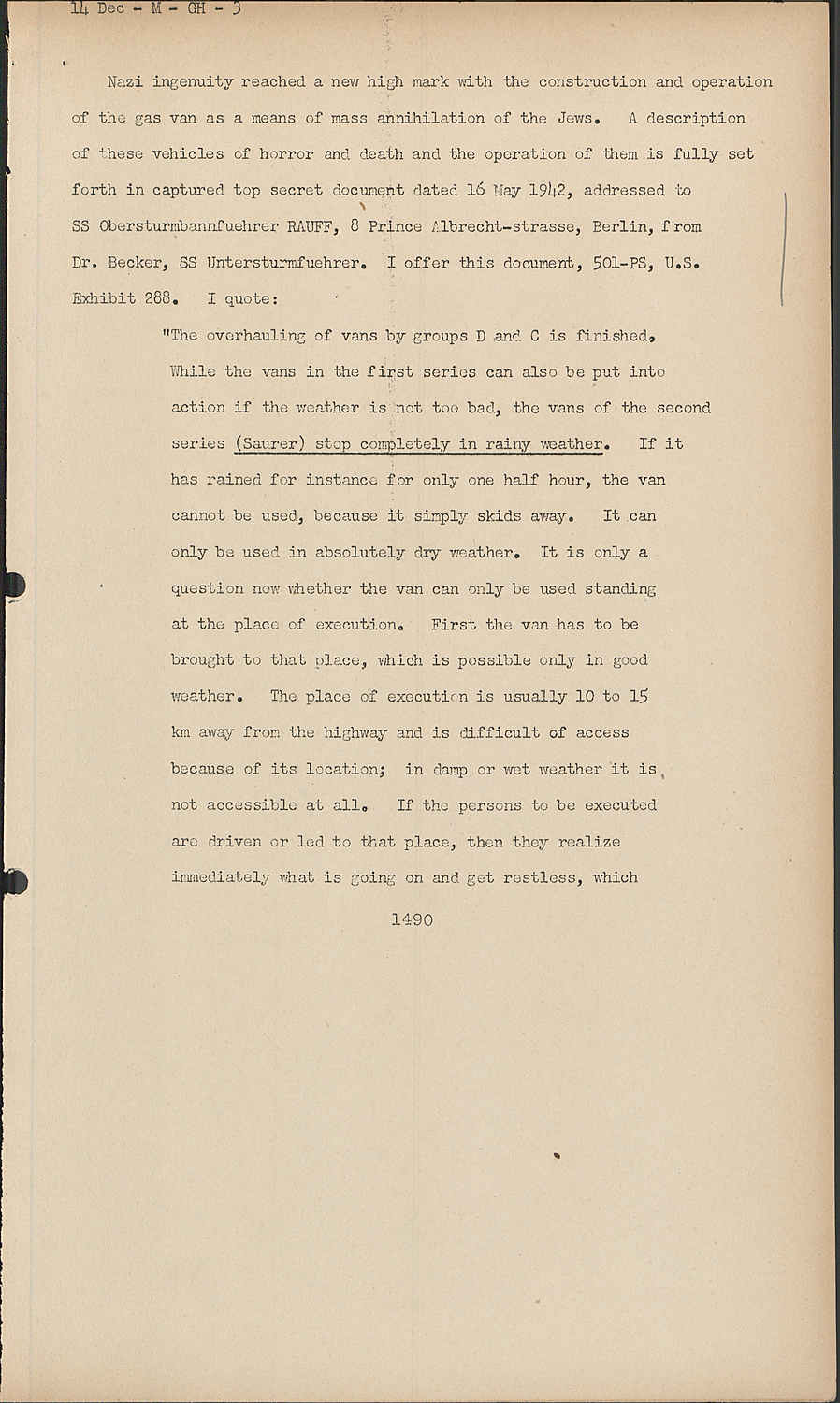 14 Dec - M - GH - 3

Nazi ingenuity reached a new high mark with the construction and operation of the gas van as a means of mass annihilation of the Jews. A description of these vehicles of horror and death and the operation of them is fully set forth in captured top secret document dated 16 May 1942, addressed to SS Obersturmbannfuehrer RAUFF, 8 Prince Albrecht-strasse, Berlin, from Dr. Becker, SS Untersturmfuehrer. I offer this document, 501-PS, U.S. Exhibit 288. I quote:

"The overhauling of vans by groups D and C is finished. While the vans in the first series can also be put into action if the weather is not too bad, the vans of the second series (Saurer) stop completely in rainy weather. If it has rained for instance for only one half hour, the van cannot be used, because it simply skids away. It can only be used in absolutely dry weather. It is only a question now whether the van can only be used standing at the place of execution. First the van has to be brought to that place, which is possible only in good weather. The place of execution is usually 10 to 15 km away from the highway and is difficult of access because of its location; in damp or wet weather it is not accessible at all. If the persons to be executed are driven or led to that place, then they realize immediately what is going on and get restless, which

1490